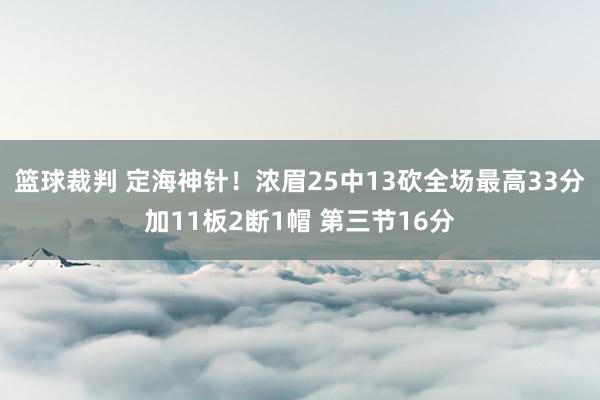 篮球裁判 定海神针！浓眉25中13砍全场最高33分加11板2断1帽 第三节16分